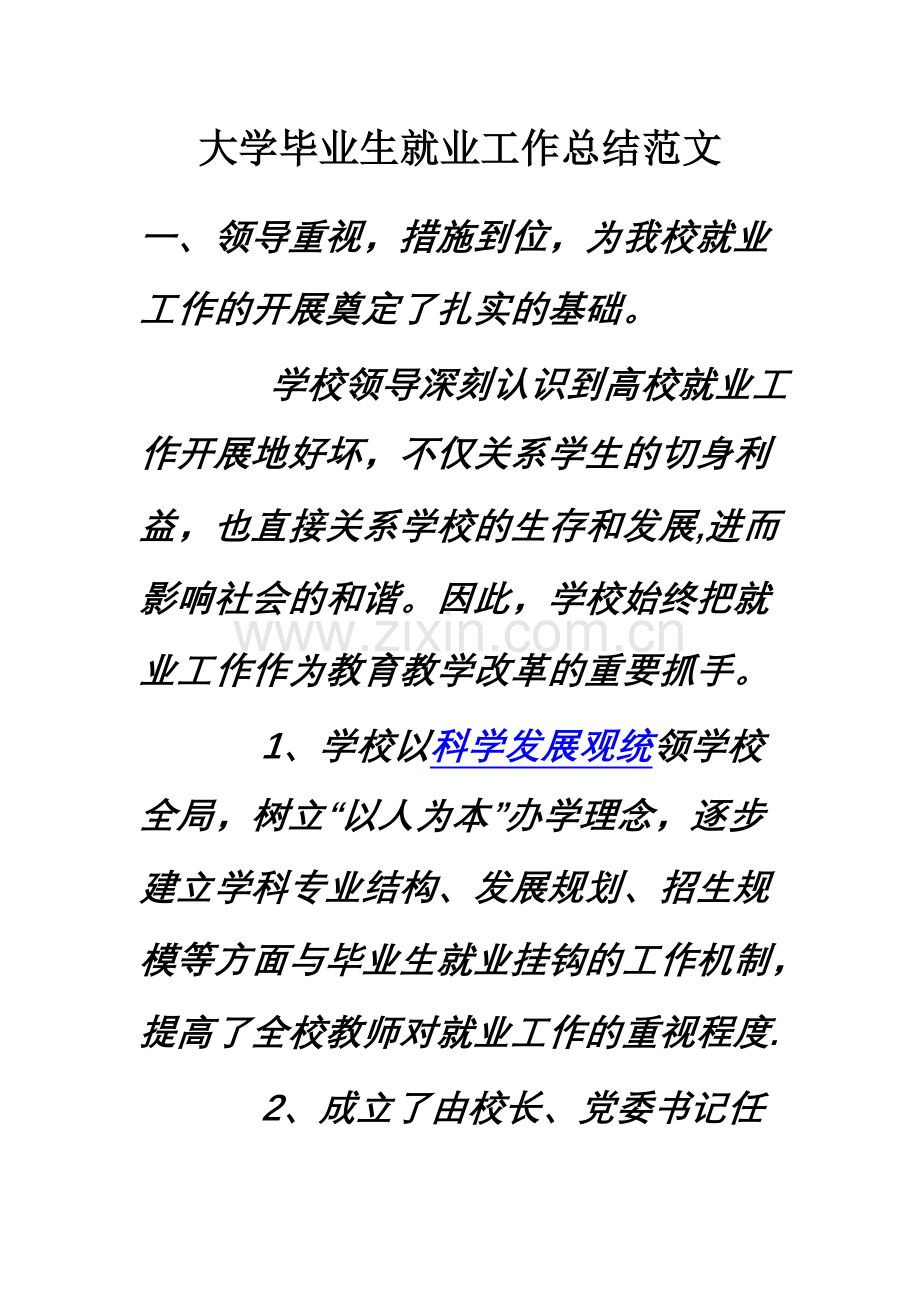 大学毕业生就业工作总结范文

一、领导重视，措施到位，为我校就业工作的开展奠定了扎实的基础。

学校领导深刻认识到高校就业工作开展地好坏，不仅关系学生的切身利益，也直接关系学校的生存和发展,进而影响社会的和谐。因此，学校始终把就业工作作为教育教学改革的重要抓手。

www.zixin.com.cn

1、学校以科学发展观统领学校全局，树立“以人为本”办学理念，逐步建立学科专业结构、发展规划、招生规模等方面与毕业生就业挂钩的工作机制，提高了全校教师对就业工作的重视程度.

2、成立了由校长、党委书记任